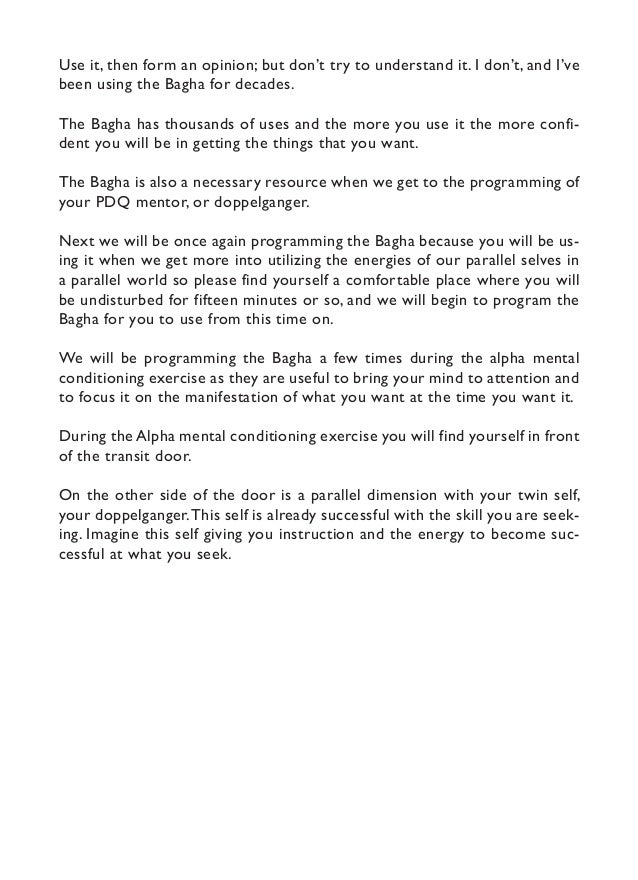 Use it, then form an opinion; but don't try to understand it. I don't, and I've been using the Bagha for decades.

The Bagha has thousands of uses and the more you use it the more confident you will be in getting the things that you want.

The Bagha is also a necessary resource when we get to the programming of your PDQ mentor, or doppelganger.

Next we will be once again programming the Bagha because you will be using it when we get more into utilizing the energies of our parallel selves in a parallel world so please find yourself a comfortable place where you will be undisturbed for fifteen minutes or so, and we will begin to program the Bagha for you to use from this time on.

We will be programming the Bagha a few times during the alpha mental conditioning exercise as they are useful to bring your mind to attention and to focus it on the manifestation of what you want at the time you want it.

During the Alpha mental conditioning exercise you will find yourself in front of the transit door.

On the other side of the door is a parallel dimension with your twin self, your doppelganger. This self is already successful with the skill you are seeking. Imagine this self giving you instruction and the energy to become successful at what you seek.